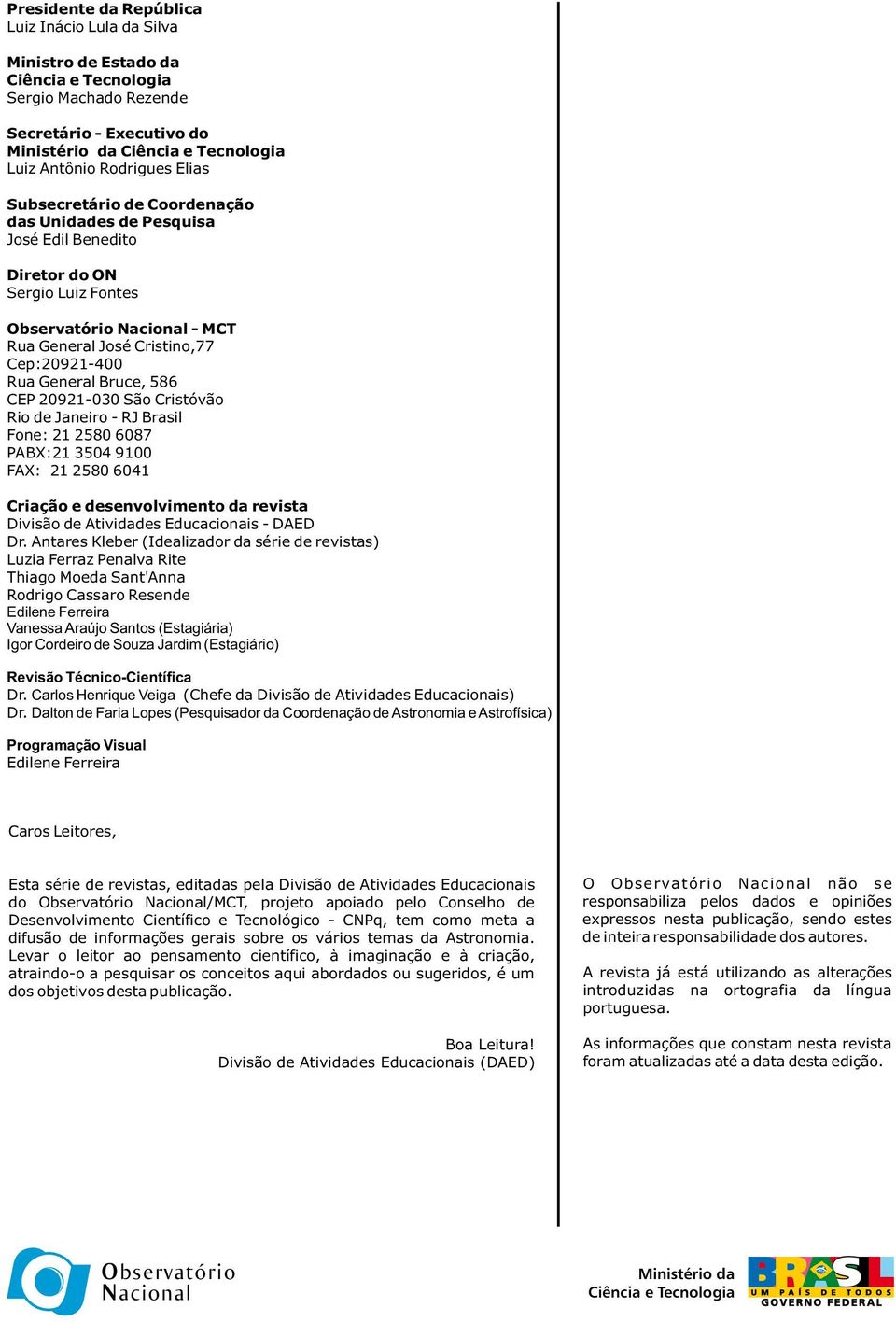 Presidente da República
Luiz Inácio Lula da Silva

Ministro de Estado da
Ciência e Tecnologia
Sergio Machado Rezende

Secretário - Executivo do
Ministério da Ciência e Tecnologia
Luiz Antônio Rodrigues Elias

Subsecretário de Coordenação
das Unidades de Pesquisa
José Edil Benedito

Diretor do ON
Sergio Luiz Fontes

Observatório Nacional - MCT
Rua General José Cristino,77
Cep:20921-400
Rua General Bruce, 586
CEP 20921-030 São Cristóvão
Rio de Janeiro - RJ Brasil
Fone: 21 2580 6087
PABX:21 3504 9100
FAX: 21 2580 6041

Criação e desenvolvimento da revista
Divisão de Atividades Educacionais - DAED
Dr. Antares Kleber (Idealizador da série de revistas)
Luzia Ferraz Penalva Rite
Thiago Moeda Sant'Anna
Rodrigo Cassaro Resende
Edilene Ferreira
Vanessa Araújo Santos (Estagiária)
Igor Cordeiro de Souza Jardim (Estagiário)

Revisão Técnico-Científica
Dr. Carlos Henrique Veiga (Chefe da Divisão de Atividades Educacionais)
Dr. Dalton de Faria Lopes (Pesquisador da Coordenação de Astronomia e Astrofísica)

Programação Visual
Edilene Ferreira

Caros Leitores,

Esta série de revistas, editadas pela Divisão de Atividades Educacionais do Observatório Nacional/MCT, projeto apoiado pelo Conselho de Desenvolvimento Científico e Tecnológico - CNPq, tem como meta a difusão de informações gerais sobre os vários temas da Astronomia. Levar o leitor ao pensamento científico, à imaginação e à criação, atraindo-o a pesquisar os conceitos aqui abordados ou sugeridos, é um dos objetivos desta publicação.

Boa Leitura!
Divisão de Atividades Educacionais (DAED)

O Observatório Nacional não se responsabiliza pelos dados e opiniões expressos nesta publicação, sendo estes de inteira responsabilidade dos autores.

A revista já está utilizando as alterações introduzidas na ortografia da língua portuguesa.

As informações que constam nesta revista foram atualizadas até a data desta edição.

Observatório Nacional

Ministério da Ciência e Tecnologia

BRASIL
UM PAÍS DE TODOS
GOVERNO FEDERAL